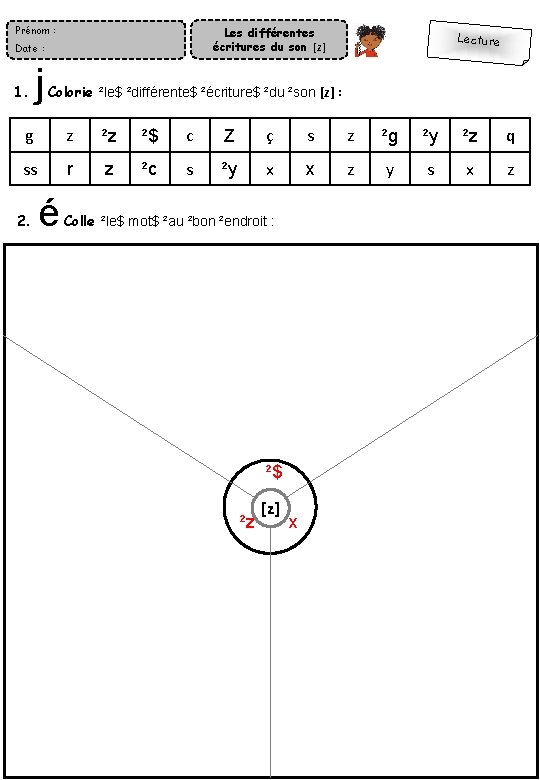 Prénom :
Date :

Les différentes écritures du son [z]

Lecture

1. j Colorie ²le$ ²différente$ ²écriture$ ²du ²son [z] :

| g | z | ²z | ²$ | c | Z | ç | s | z | ²g | ²y | ²z | q |
|---|---|---|---|---|---|---|---|---|---|---|---|---|
| ss | r | z | ²c | s | ²y | x | X | z | y | s | x | z |

2. é Colle ²le$ mot$ ²au ²bon ²endroit :

²$
[z]
²z
x